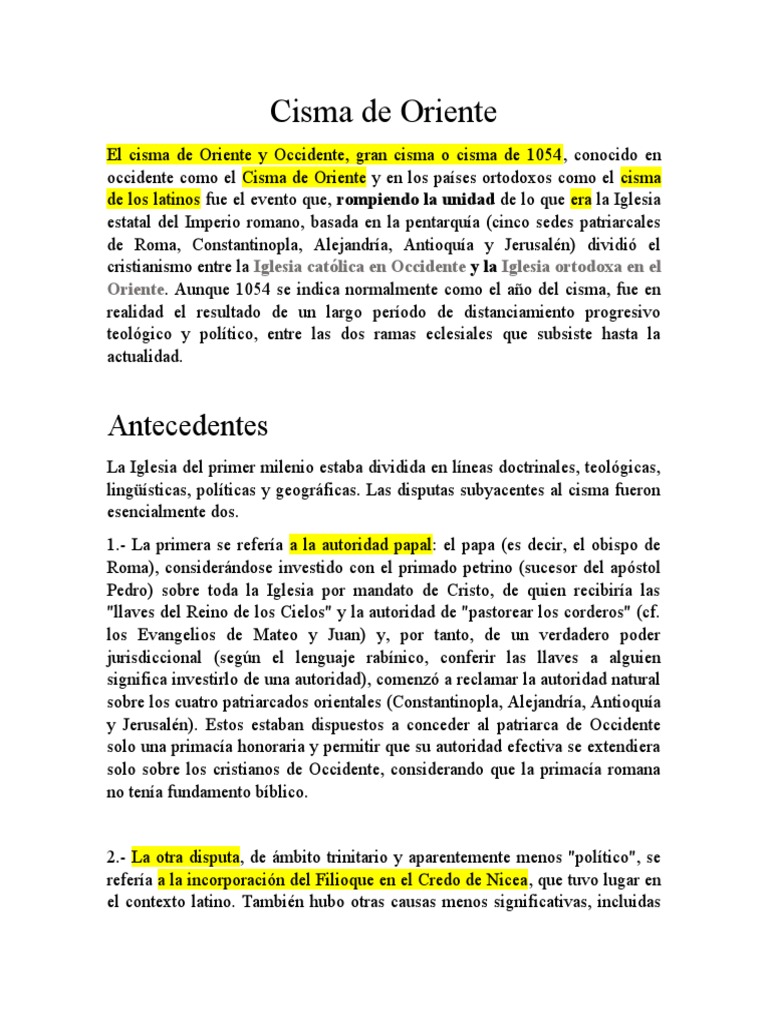 Cisma de Oriente

El cisma de Oriente y Occidente, gran cisma o cisma de 1054, conocido en occidente como el Cisma de Oriente y en los países ortodoxos como el cisma de los latinos fue el evento que, rompiendo la unidad de lo que era la Iglesia estatal del Imperio romano, basada en la pentarquía (cinco sedes patriarcales de Roma, Constantinopla, Alejandría, Antioquía y Jerusalén) dividió el cristianismo entre la Iglesia católica en Occidente y la Iglesia ortodoxa en el Oriente. Aunque 1054 se indica normalmente como el año del cisma, fue en realidad el resultado de un largo período de distanciamiento progresivo teológico y político, entre las dos ramas eclesiales que subsiste hasta la actualidad.

Antecedentes

La Iglesia del primer milenio estaba dividida en líneas doctrinales, teológicas, lingüísticas, políticas y geográficas. Las disputas subyacentes al cisma fueron esencialmente dos.

1.- La primera se refería a la autoridad papal: el papa (es decir, el obispo de Roma), considerándose investido con el primado petrino (sucesor del apóstol Pedro) sobre toda la Iglesia por mandato de Cristo, de quien recibiría las "llaves del Reino de los Cielos" y la autoridad de "pastorear los corderos" (cf. los Evangelios de Mateo y Juan) y, por tanto, de un verdadero poder jurisdiccional (según el lenguaje rabínico, conferir las llaves a alguien significa investirlo de una autoridad), comenzó a reclamar la autoridad natural sobre los cuatro patriarcados orientales (Constantinopla, Alejandría, Antioquía y Jerusalén). Estos estaban dispuestos a conceder al patriarca de Occidente solo una primacía honoraria y permitir que su autoridad efectiva se extendiera solo sobre los cristianos de Occidente, considerando que la primacía romana no tenía fundamento bíblico.

2.- La otra disputa, de ámbito trinitario y aparentemente menos "político", se refería a la incorporación del Filioque en el Credo de Nicea, que tuvo lugar en el contexto latino. También hubo otras causas menos significativas, incluidas